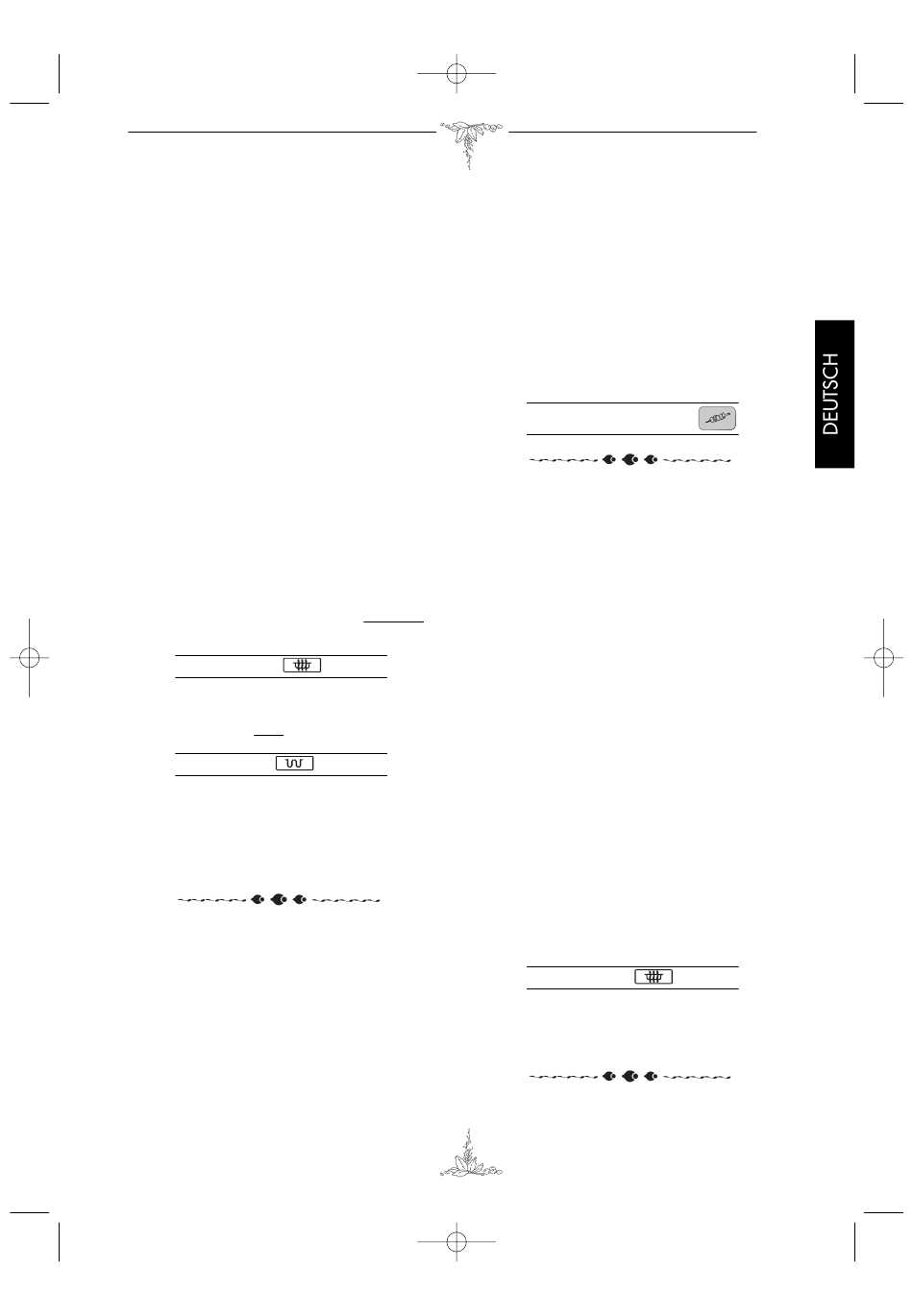 DEUTSCH